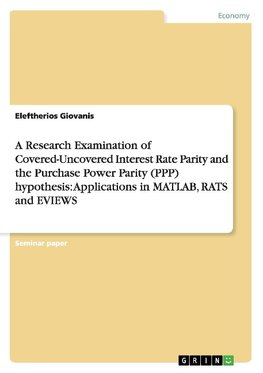 Economy

Eleftherios Giovanis

A Research Examination of Covered-Uncovered Interest Rate Parity and the Purchase Power Parity (PPP) hypothesis: Applications in MATLAB, RATS and EVIEWS

Seminar paper

GRIN